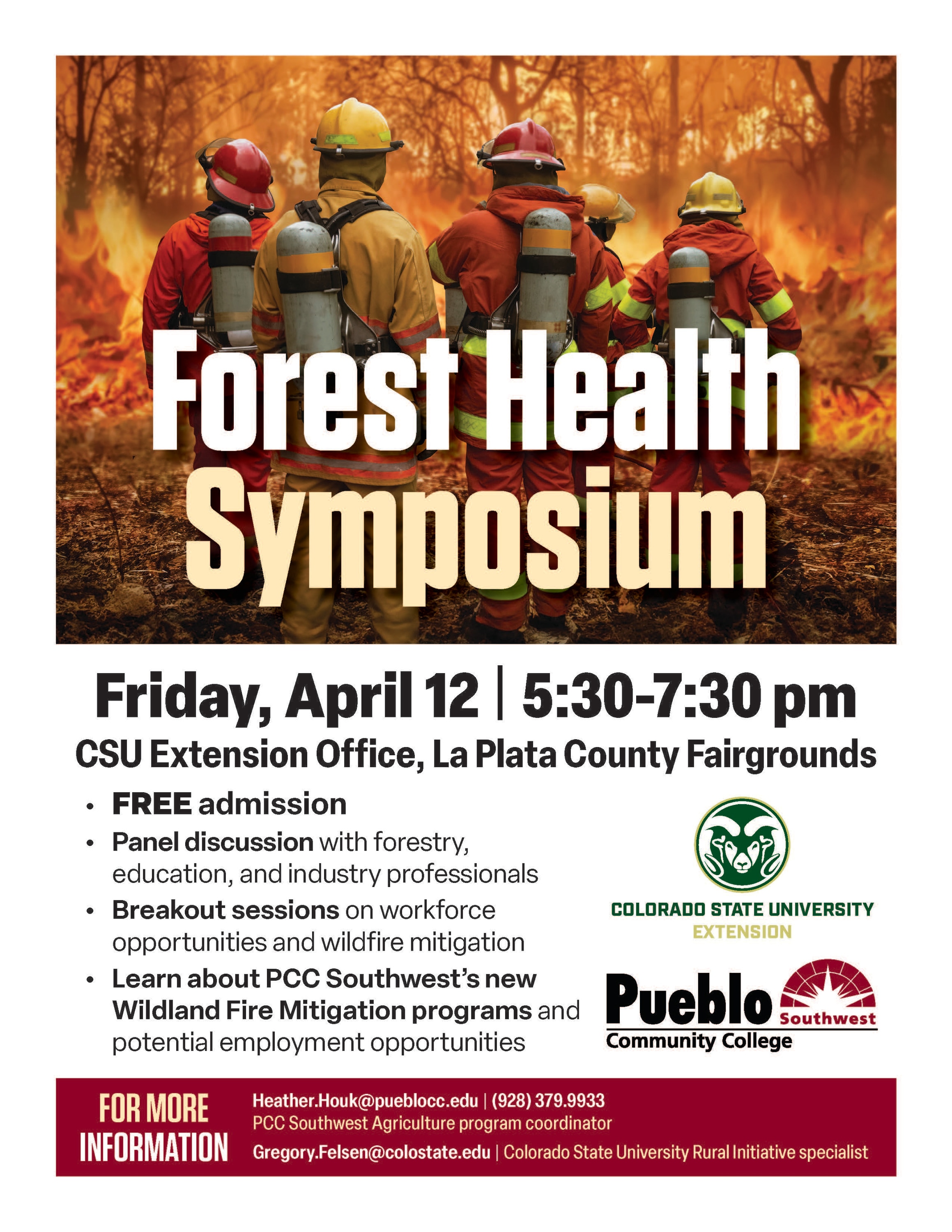 Forest Health Symposium

Friday, April 12 | 5:30-7:30 pm

CSU Extension Office, La Plata County Fairgrounds

• FREE admission
• Panel discussion with forestry, education, and industry professionals
• Breakout sessions on workforce opportunities and wildfire mitigation
• Learn about PCC Southwest's new Wildland Fire Mitigation programs and potential employment opportunities

COLORADO STATE UNIVERSITY
EXTENSION

Pueblo
Southwest
Community College

FOR MORE INFORMATION

Heather.Houk@pueblocc.edu | (928) 379.9933
PCC Southwest Agriculture program coordinator
Gregory.Felsen@colostate.edu | Colorado State University Rural Initiative specialist